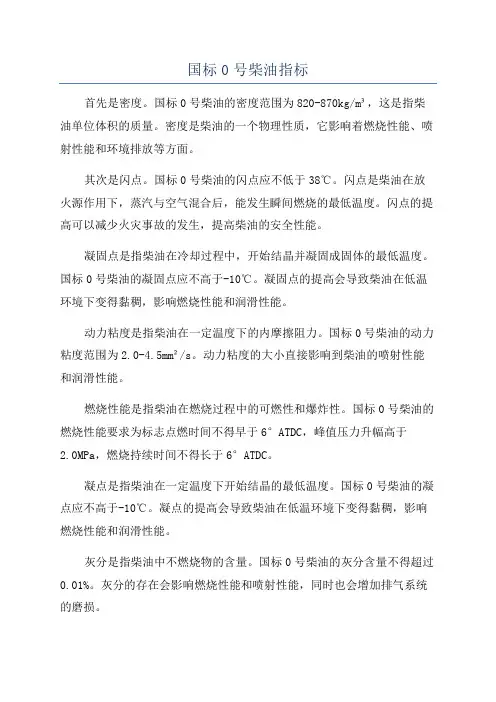 国标 0 号柴油指标

首先是密度。国标 0 号柴油的密度范围为 820-870kg/m³，这是指柴油单位体积的质量。密度是柴油的一个物理性质，它影响着燃烧性能、喷射性能和环境排放等方面。

其次是闪点。国标 0 号柴油的闪点应不低于 38℃。闪点是柴油在放火源作用下，蒸汽与空气混合后，能发生瞬间燃烧的最低温度。闪点的提高可以减少火灾事故的发生，提高柴油的安全性能。

凝固点是指柴油在冷却过程中，开始结晶并凝固成固体的最低温度。国标 0 号柴油的凝固点应不高于-10℃。凝固点的提高会导致柴油在低温环境下变得黏稠，影响燃烧性能和润滑性能。

动力粘度是指柴油在一定温度下的内摩擦阻力。国标 0 号柴油的动力粘度范围为 2.0-4.5mm²/s。动力粘度的大小直接影响到柴油的喷射性能和润滑性能。

燃烧性能是指柴油在燃烧过程中的可燃性和爆炸性。国标 0 号柴油的燃烧性能要求为标志点燃时间不得早于 6° ATDC，峰值压力升幅高于 2.0MPa，燃烧持续时间不得长于 6° ATDC。

凝点是指柴油在一定温度下开始结晶的最低温度。国标 0 号柴油的凝点应不高于-10℃。凝点的提高会导致柴油在低温环境下变得黏稠，影响燃烧性能和润滑性能。

灰分是指柴油中不燃烧物的含量。国标 0 号柴油的灰分含量不得超过 0.01%。灰分的存在会影响燃烧性能和喷射性能，同时也会增加排气系统的磨损。